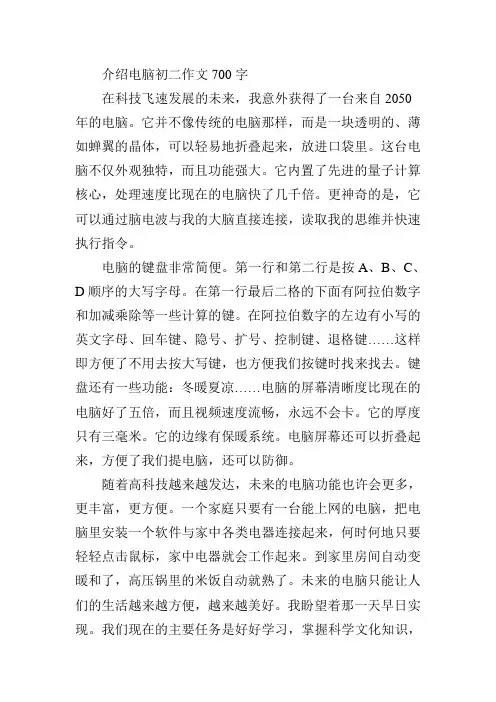 介绍电脑初二作文 700 字

在科技飞速发展的未来，我意外获得了一台来自 2050 年的电脑。它并不像传统的电脑那样，而是一块透明的、薄如蝉翼的晶体，可以轻易地折叠起来，放进口袋里。这台电脑不仅外观独特，而且功能强大。它内置了先进的量子计算核心，处理速度比现在的电脑快了几千倍。更神奇的是，它可以通过脑电波与我的大脑直接连接，读取我的思维并快速执行指令。

电脑的键盘非常简便。第一行和第二行是按 A、B、C、D 顺序的大写字母。在第一行最后二格的下面有阿拉伯数字和加减乘除等一些计算的键。在阿拉伯数字的左边有小写的英文字母、回车键、隐号、扩号、控制键、退格键……这样即方便了不用去按大写键，也方便我们按键时找来找去。键盘还有一些功能：冬暖夏凉……电脑的屏幕清晰度比现在的电脑好了五倍，而且视频速度流畅，永远不会卡。它的厚度只有三毫米。它的边缘有保暖系统。电脑屏幕还可以折叠起来，方便了我们提电脑，还可以防御。

随着高科技越来越发达，未来的电脑功能也许会更多，更丰富，更方便。一个家庭只要有一台能上网的电脑，把电脑里安装一个软件与家中各类电器连接起来，何时何地只要轻轻点击鼠标，家中电器就会工作起来。到家里房间自动变暖和了，高压锅里的米饭自动就熟了。未来的电脑只能让人们的生活越来越方便，越来越美好。我盼望着那一天早日实现。我们现在的主要任务是好好学习，掌握科学文化知识，